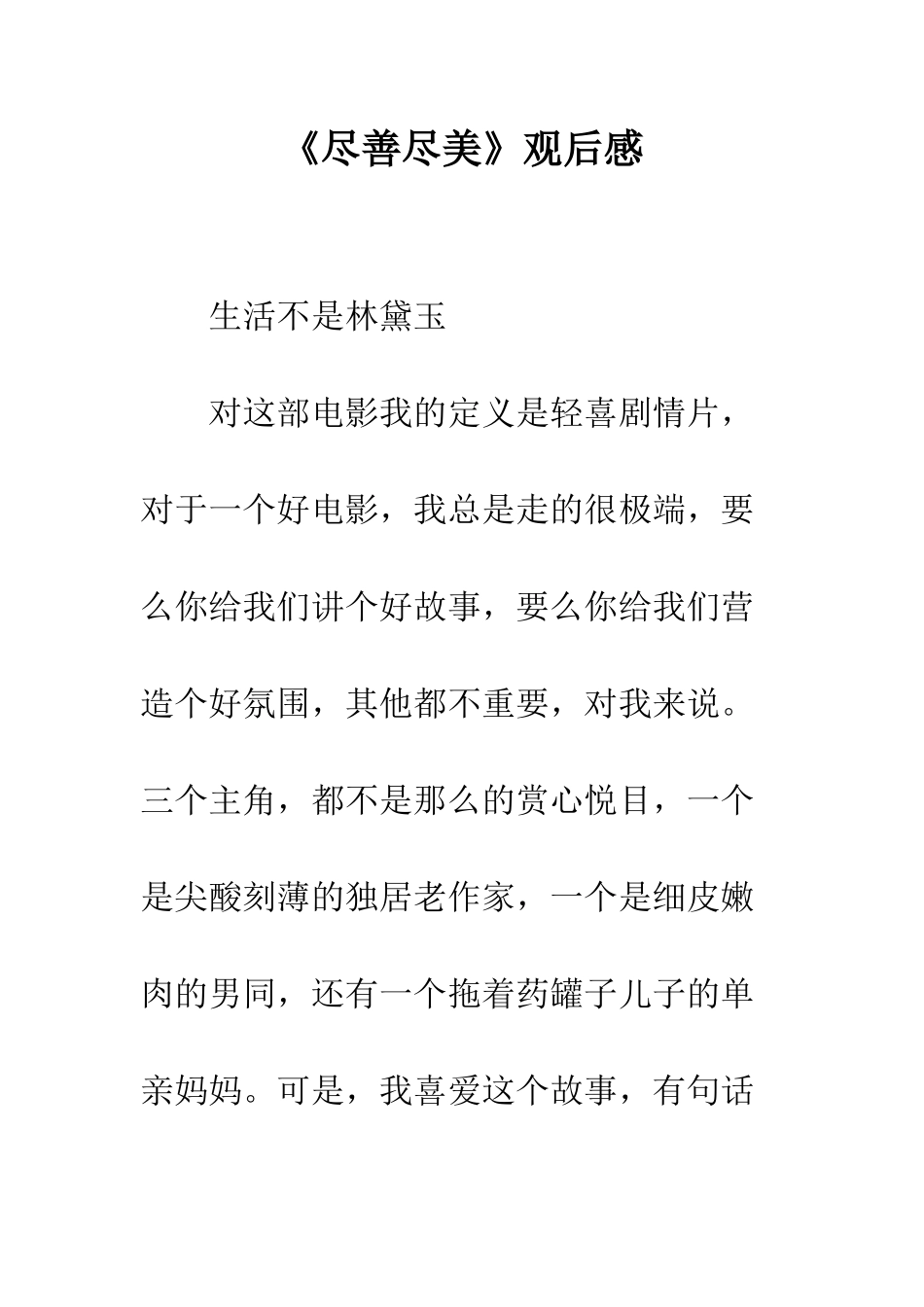 《尽善尽美》观后感

生活不是林黛玉

对这部电影我的定义是轻喜剧情片，对于一个好电影，我总是走的很极端，要么你给我们讲个好故事，要么你给我们营造个好氛围，其他都不重要，对我来说。三个主角，都不是那么的赏心悦目，一个是尖酸刻薄的独居老作家，一个是细皮嫩肉的男同，还有一个拖着药罐子儿子的单亲妈妈。可是，我喜爱这个故事，有句话